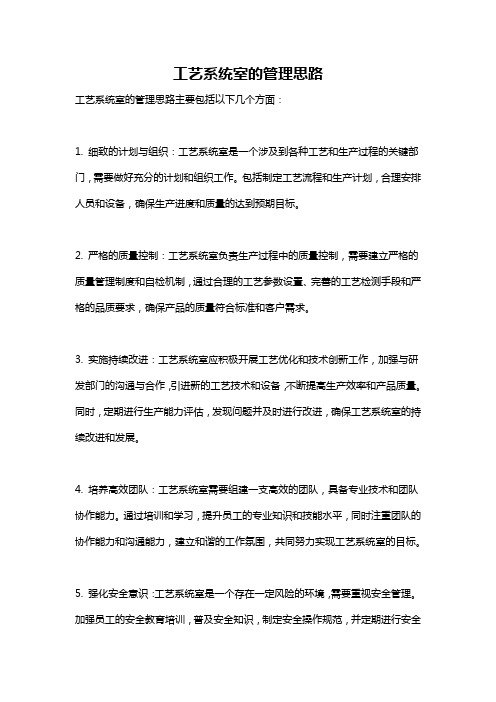 工艺系统室的管理思路

工艺系统室的管理思路主要包括以下几个方面：

1. 细致的计划与组织：工艺系统室是一个涉及到各种工艺和生产过程的关键部门，需要做好充分的计划和组织工作。包括制定工艺流程和生产计划，合理安排人员和设备，确保生产进度和质量的达到预期目标。

2. 严格的质量控制：工艺系统室负责生产过程中的质量控制，需要建立严格的质量管理制度和自检机制，通过合理的工艺参数设置、完善的工艺检测手段和严格的品质要求，确保产品的质量符合标准和客户需求。

3. 实施持续改进：工艺系统室应积极开展工艺优化和技术创新工作，加强与研发部门的沟通与合作，引进新的工艺技术和设备，不断提高生产效率和产品质量。同时，定期进行生产能力评估，发现问题并及时进行改进，确保工艺系统室的持续改进和发展。

4. 培养高效团队：工艺系统室需要组建一支高效的团队，具备专业技术和团队协作能力。通过培训和学习，提升员工的专业知识和技能水平，同时注重团队的协作能力和沟通能力，建立和谐的工作氛围，共同努力实现工艺系统室的目标。

5. 强化安全意识：工艺系统室是一个存在一定风险的环境，需要重视安全管理。加强员工的安全教育培训，普及安全知识，制定安全操作规范，并定期进行安全